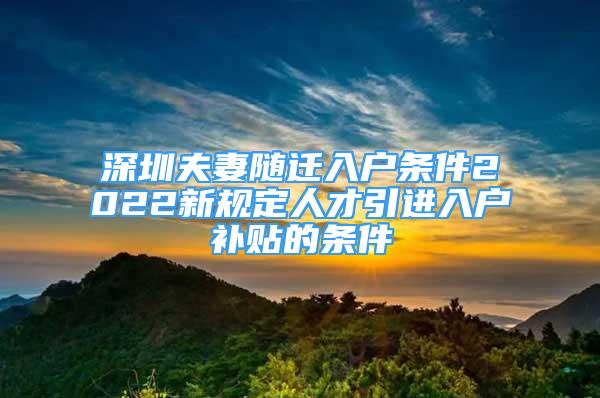 深圳夫妻随迁入户条件2022新规定人才引进入户补贴的条件